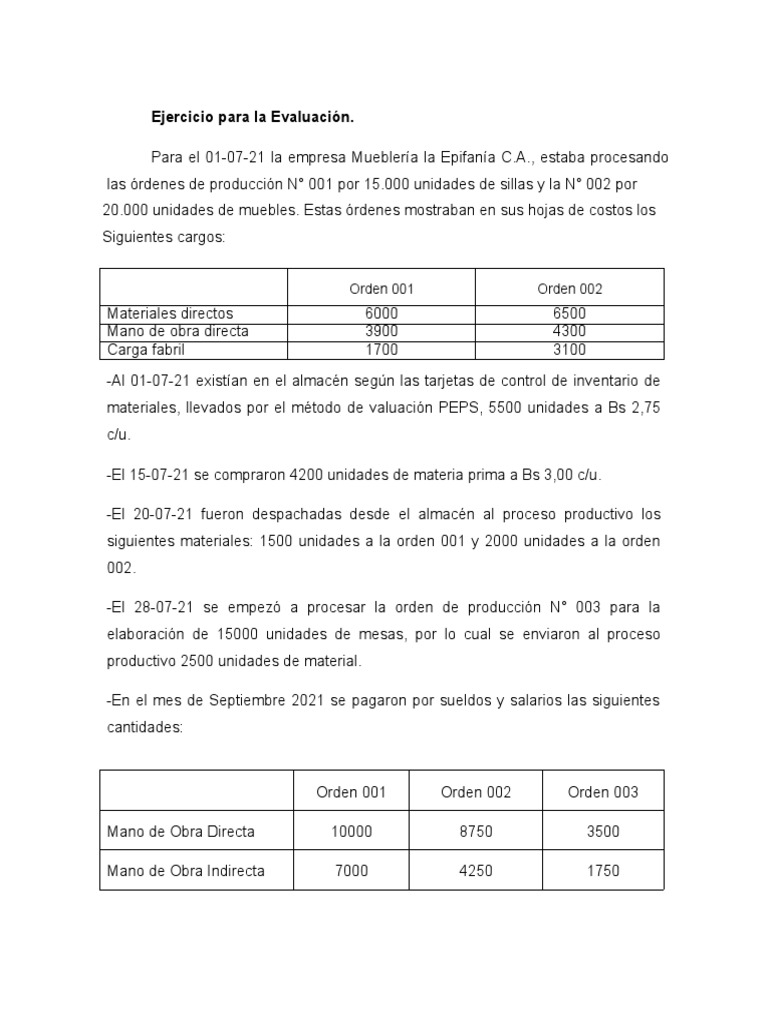 Ejercicio para la Evaluación.

Para el 01-07-21 la empresa Mueblería la Epifanía C.A., estaba procesando las órdenes de producción N° 001 por 15.000 unidades de sillas y la N° 002 por 20.000 unidades de muebles. Estas órdenes mostraban en sus hojas de costos los Siguientes cargos:

| | Orden 001 | Orden 002 |
|---|---|---|
| Materiales directos | 6000 | 6500 |
| Mano de obra directa | 3900 | 4300 |
| Carga fabril | 1700 | 3100 |

-Al 01-07-21 existían en el almacén según las tarjetas de control de inventario de materiales, llevados por el método de valuación PEPS, 5500 unidades a Bs 2,75 c/u.

-El 15-07-21 se compraron 4200 unidades de materia prima a Bs 3,00 c/u.

-El 20-07-21 fueron despachadas desde el almacén al proceso productivo los siguientes materiales: 1500 unidades a la orden 001 y 2000 unidades a la orden 002.

-El 28-07-21 se empezó a procesar la orden de producción N° 003 para la elaboración de 15000 unidades de mesas, por lo cual se enviaron al proceso productivo 2500 unidades de material.

-En el mes de Septiembre 2021 se pagaron por sueldos y salarios las siguientes cantidades:

| | Orden 001 | Orden 002 | Orden 003 |
|---|---|---|---|
| Mano de Obra Directa | 10000 | 8750 | 3500 |
| Mano de Obra Indirecta | 7000 | 4250 | 1750 |